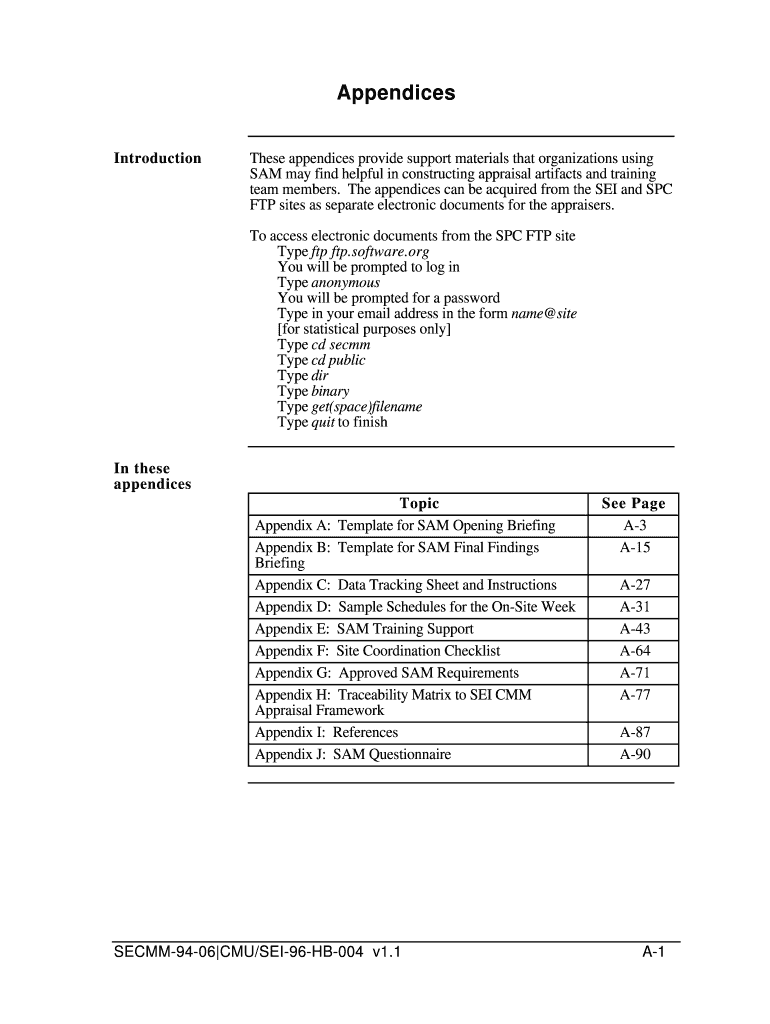 Appendices

Introduction

These appendices provide support materials that organizations using SAM may find helpful in constructing appraisal artifacts and training team members. The appendices can be acquired from the SEI and SPC FTP sites as separate electronic documents for the appraisers.

To access electronic documents from the SPC FTP site
Type ftp ftp.software.org
You will be prompted to log in
Type anonymous
You will be prompted for a password
Type in your email address in the form name@site
[for statistical purposes only]
Type cd secmm
Type cd public
Type dir
Type binary
Type get(space)filename
Type quit to finish

In these appendices

| Topic | See Page |
|---|---|
| Appendix A: Template for SAM Opening Briefing | A-3 |
| Appendix B: Template for SAM Final Findings Briefing | A-15 |
| Appendix C: Data Tracking Sheet and Instructions | A-27 |
| Appendix D: Sample Schedules for the On-Site Week | A-31 |
| Appendix E: SAM Training Support | A-43 |
| Appendix F: Site Coordination Checklist | A-64 |
| Appendix G: Approved SAM Requirements | A-71 |
| Appendix H: Traceability Matrix to SEI CMM Appraisal Framework | A-77 |
| Appendix I: References | A-87 |
| Appendix J: SAM Questionnaire | A-90 |

SECMM-94-06|CMU/SEI-96-HB-004 v1.1

A-1